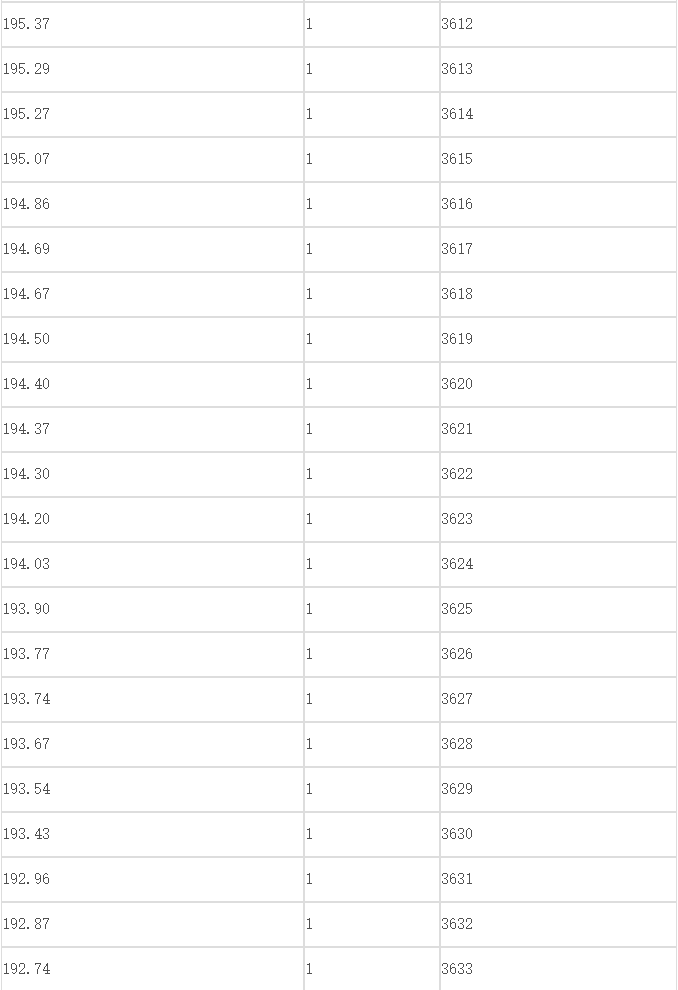 | | | |
|---|---|---|
| 195.37 | 1 | 3612 |
| 195.29 | 1 | 3613 |
| 195.27 | 1 | 3614 |
| 195.07 | 1 | 3615 |
| 194.86 | 1 | 3616 |
| 194.69 | 1 | 3617 |
| 194.67 | 1 | 3618 |
| 194.50 | 1 | 3619 |
| 194.40 | 1 | 3620 |
| 194.37 | 1 | 3621 |
| 194.30 | 1 | 3622 |
| 194.20 | 1 | 3623 |
| 194.03 | 1 | 3624 |
| 193.90 | 1 | 3625 |
| 193.77 | 1 | 3626 |
| 193.74 | 1 | 3627 |
| 193.67 | 1 | 3628 |
| 193.54 | 1 | 3629 |
| 193.43 | 1 | 3630 |
| 192.96 | 1 | 3631 |
| 192.87 | 1 | 3632 |
| 192.74 | 1 | 3633 |